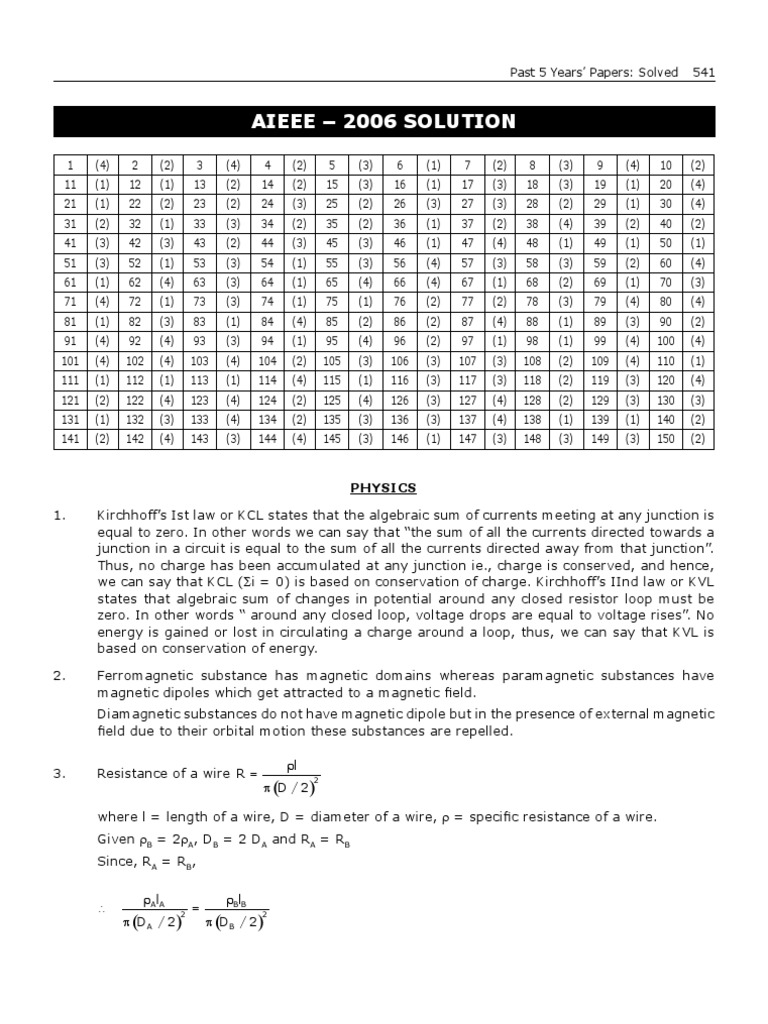 Past 5 Years' Papers: Solved 541

AIEEE – 2006 SOLUTION

| 1 | (4) | 2 | (2) | 3 | (4) | 4 | (2) | 5 | (3) | 6 | (1) | 7 | (2) | 8 | (3) | 9 | (4) | 10 | (2) |
|---|---|---|---|---|---|---|---|---|---|---|---|---|---|---|---|---|---|---|---|
| 11 | (1) | 12 | (1) | 13 | (2) | 14 | (2) | 15 | (3) | 16 | (1) | 17 | (3) | 18 | (3) | 19 | (1) | 20 | (4) |
| 21 | (1) | 22 | (2) | 23 | (2) | 24 | (3) | 25 | (2) | 26 | (3) | 27 | (3) | 28 | (2) | 29 | (1) | 30 | (4) |
| 31 | (2) | 32 | (1) | 33 | (3) | 34 | (2) | 35 | (2) | 36 | (1) | 37 | (2) | 38 | (4) | 39 | (2) | 40 | (2) |
| 41 | (3) | 42 | (3) | 43 | (2) | 44 | (3) | 45 | (3) | 46 | (1) | 47 | (4) | 48 | (1) | 49 | (1) | 50 | (1) |
| 51 | (3) | 52 | (1) | 53 | (3) | 54 | (1) | 55 | (3) | 56 | (4) | 57 | (3) | 58 | (3) | 59 | (2) | 60 | (4) |
| 61 | (1) | 62 | (4) | 63 | (3) | 64 | (1) | 65 | (4) | 66 | (4) | 67 | (1) | 68 | (2) | 69 | (1) | 70 | (3) |
| 71 | (4) | 72 | (1) | 73 | (3) | 74 | (1) | 75 | (1) | 76 | (2) | 77 | (2) | 78 | (3) | 79 | (4) | 80 | (4) |
| 81 | (1) | 82 | (3) | 83 | (1) | 84 | (4) | 85 | (2) | 86 | (2) | 87 | (4) | 88 | (1) | 89 | (3) | 90 | (2) |
| 91 | (4) | 92 | (4) | 93 | (3) | 94 | (1) | 95 | (4) | 96 | (2) | 97 | (1) | 98 | (1) | 99 | (4) | 100 | (4) |
| 101 | (4) | 102 | (4) | 103 | (4) | 104 | (2) | 105 | (3) | 106 | (3) | 107 | (3) | 108 | (2) | 109 | (4) | 110 | (1) |
| 111 | (1) | 112 | (1) | 113 | (1) | 114 | (4) | 115 | (1) | 116 | (3) | 117 | (3) | 118 | (2) | 119 | (3) | 120 | (4) |
| 121 | (2) | 122 | (4) | 123 | (4) | 124 | (2) | 125 | (4) | 126 | (3) | 127 | (4) | 128 | (2) | 129 | (3) | 130 | (3) |
| 131 | (1) | 132 | (3) | 133 | (4) | 134 | (2) | 135 | (3) | 136 | (3) | 137 | (4) | 138 | (1) | 139 | (1) | 140 | (2) |
| 141 | (2) | 142 | (4) | 143 | (3) | 144 | (4) | 145 | (3) | 146 | (1) | 147 | (3) | 148 | (3) | 149 | (3) | 150 | (2) |

PHYSICS

1. Kirchhoff's Ist law or KCL states that the algebraic sum of currents meeting at any junction is equal to zero. In other words we can say that "the sum of all the currents directed towards a junction in a circuit is equal to the sum of all the currents directed away from that junction". Thus, no charge has been accumulated at any junction ie., charge is conserved, and hence, we can say that KCL ($\Sigma i = 0$) is based on conservation of charge. Kirchhoff's IInd law or KVL states that algebraic sum of changes in potential around any closed resistor loop must be zero. In other words " around any closed loop, voltage drops are equal to voltage rises". No energy is gained or lost in circulating a charge around a loop, thus, we can say that KVL is based on conservation of energy.

2. Ferromagnetic substance has magnetic domains whereas paramagnetic substances have magnetic dipoles which get attracted to a magnetic field.

Diamagnetic substances do not have magnetic dipole but in the presence of external magnetic field due to their orbital motion these substances are repelled.

3. Resistance of a wire $R = \frac{\rho l}{\pi (D/2)^2}$

where l = length of a wire, D = diameter of a wire, $\rho$ = specific resistance of a wire.

Given $\rho_B = 2\rho_A$, $D_B = 2 D_A$ and $R_A = R_B$

Since, $R_A = R_B$,

$\therefore \frac{\rho_A l_A}{\pi (D_A/2)^2} = \frac{\rho_B l_B}{\pi (D_B/2)^2}$